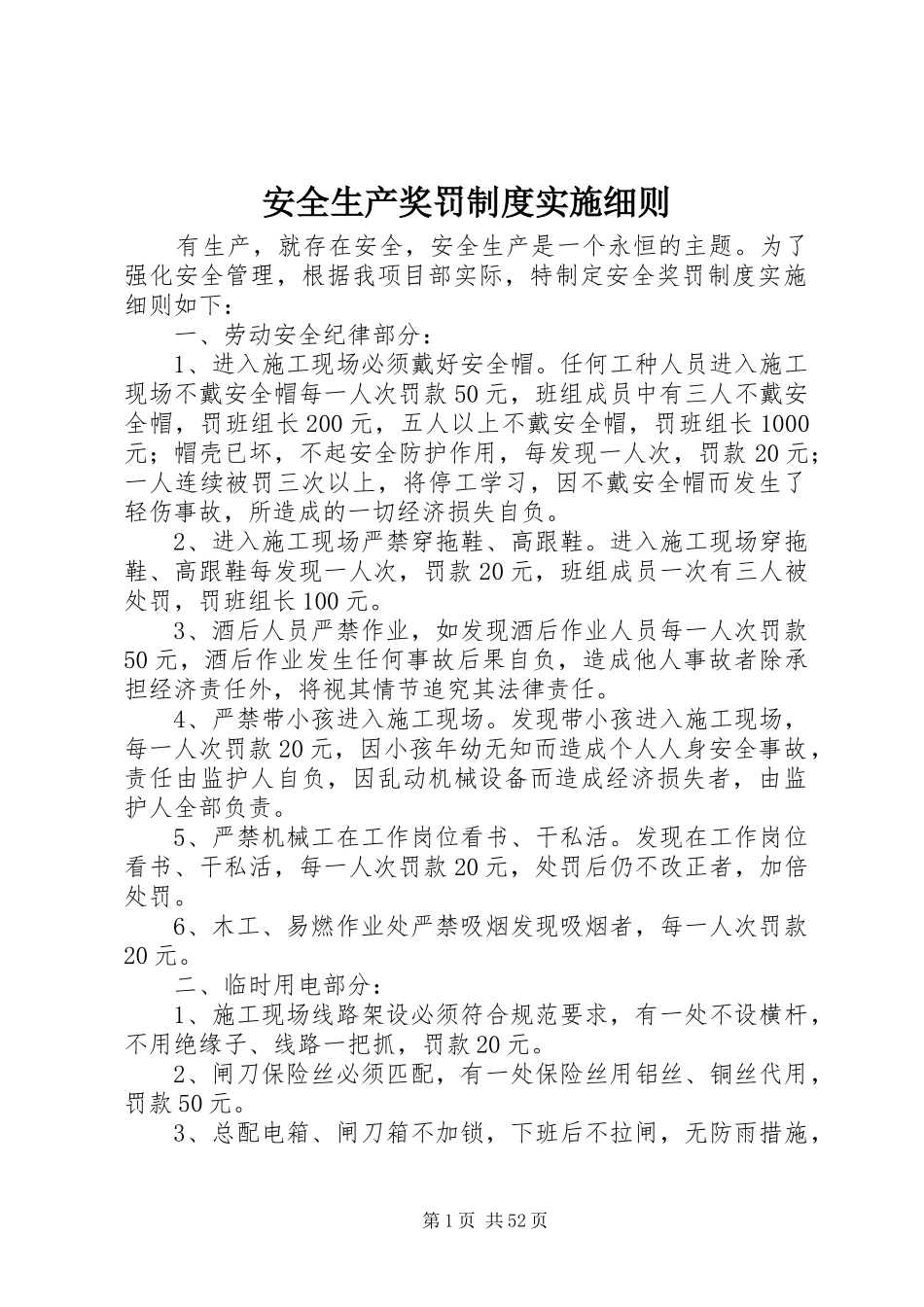 安全生产奖罚制度实施细则

有生产，就存在安全，安全生产是一个永恒的主题。为了强化安全管理，根据我项目部实际，特制定安全奖罚制度实施细则如下：

一、劳动安全纪律部分：

1、进入施工现场必须戴好安全帽。任何工种人员进入施工现场不戴安全帽每一人次罚款50元，班组成员中有三人不戴安全帽，罚班组长200元，五人以上不戴安全帽，罚班组长1000元；帽壳已坏，不起安全防护作用，每发现一人次，罚款20元；一人连续被罚三次以上，将停工学习，因不戴安全帽而发生了轻伤事故，所造成的一切经济损失自负。

2、进入施工现场严禁穿拖鞋、高跟鞋。进入施工现场穿拖鞋、高跟鞋每发现一人次，罚款20元，班组成员一次有三人被处罚，罚班组长100元。

3、酒后人员严禁作业，如发现酒后作业人员每一人次罚款50元，酒后作业发生任何事故后果自负，造成他人事故者除承担经济责任外，将视其情节追究其法律责任。

4、严禁带小孩进入施工现场。发现带小孩进入施工现场，每一人次罚款20元，因小孩年幼无知而造成个人人身安全事故，责任由监护人自负，因乱动机械设备而造成经济损失者，由监护人全部负责。

5、严禁机械工在工作岗位看书、干私活。发现在工作岗位看书、干私活，每一人次罚款20元，处罚后仍不改正者，加倍处罚。

6、木工、易燃作业处严禁吸烟发现吸烟者，每一人次罚款20元。

二、临时用电部分：

1、施工现场线路架设必须符合规范要求，有一处不设横杆，不用绝缘子、线路一把抓，罚款20元。

2、闸刀保险丝必须匹配，有一处保险丝用铝丝、铜丝代用，罚款50元。

3、总配电箱、闸刀箱不加锁，下班后不拉闸，无防雨措施，

第1页 共52页